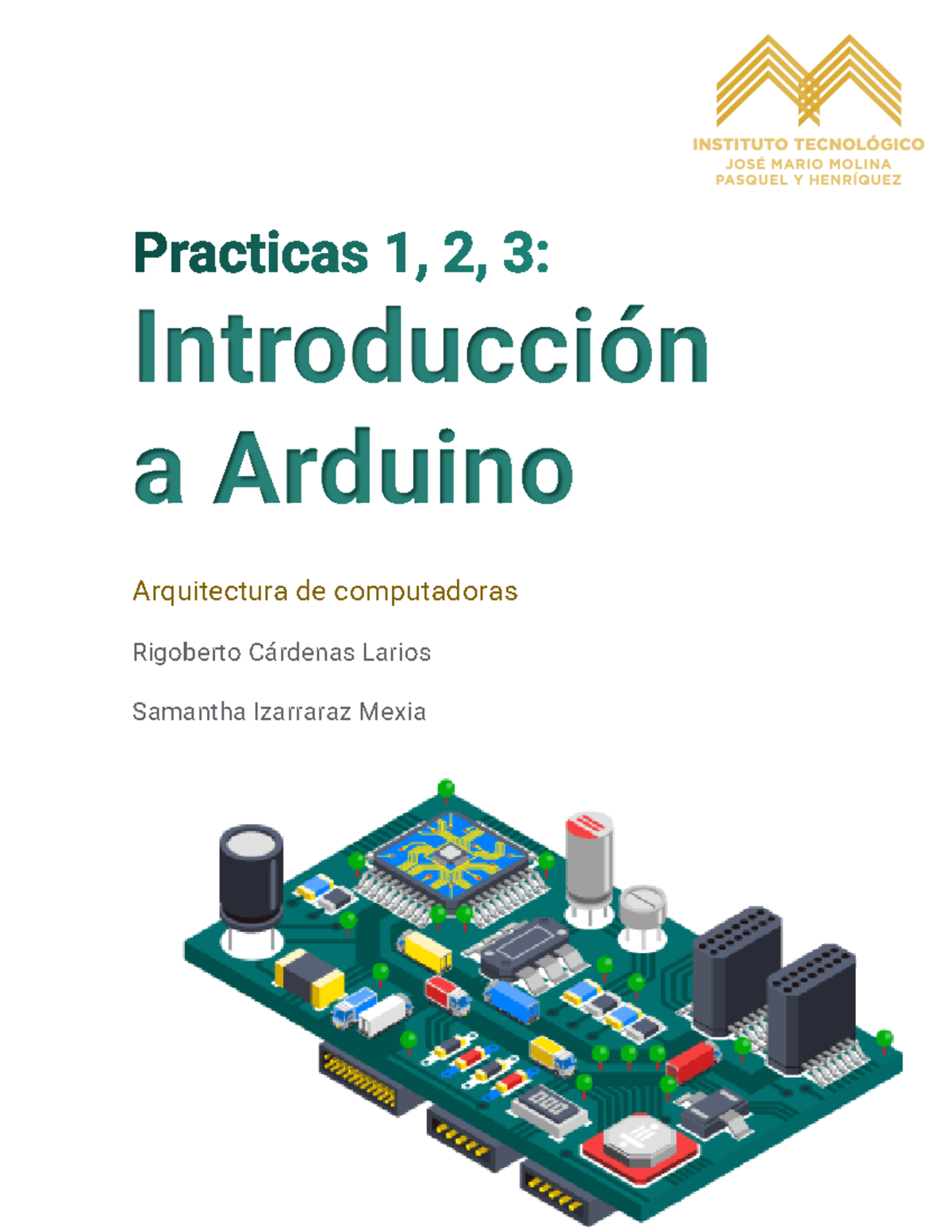 INSTITUTO TECNOLÓGICO
JOSÉ MARIO MOLINA
PASQUEL Y HENRÍQUEZ

Practicas 1, 2, 3:
Introducción a Arduino

Arquitectura de computadoras

Rigoberto Cárdenas Larios

Samantha Izarraraz Mexia